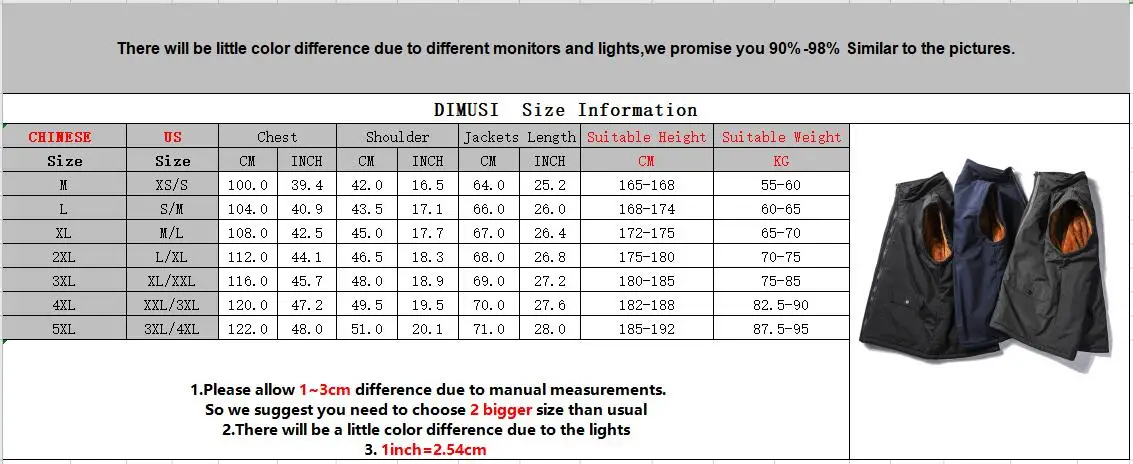 There will be little color difference due to different monitors and lights,we promise you 90%-98% Similar to the pictures.

DIMUSI Size Information

| CHINESE | US | Chest | | Shoulder | | Jackets Length | | Suitable Height | Suitable Weight |
|---|---|---|---|---|---|---|---|---|---|
| Size | Size | CM | INCH | CM | INCH | CM | INCH | CM | KG |
| M | XS/S | 100.0 | 39.4 | 42.0 | 16.5 | 64.0 | 25.2 | 165-168 | 55-60 |
| L | S/M | 104.0 | 40.9 | 43.5 | 17.1 | 66.0 | 26.0 | 168-174 | 60-65 |
| XL | M/L | 108.0 | 42.5 | 45.0 | 17.7 | 67.0 | 26.4 | 172-175 | 65-70 |
| 2XL | L/XL | 112.0 | 44.1 | 46.5 | 18.3 | 68.0 | 26.8 | 175-180 | 70-75 |
| 3XL | XL/XXL | 116.0 | 45.7 | 48.0 | 18.9 | 69.0 | 27.2 | 180-185 | 75-85 |
| 4XL | XXL/3XL | 120.0 | 47.2 | 49.5 | 19.5 | 70.0 | 27.6 | 182-188 | 82.5-90 |
| 5XL | 3XL/4XL | 122.0 | 48.0 | 51.0 | 20.1 | 71.0 | 28.0 | 185-192 | 87.5-95 |

1.Please allow 1~3cm difference due to manual measurements.
So we suggest you need to choose 2 bigger size than usual
2.There will be a little color difference due to the lights
3. 1inch=2.54cm